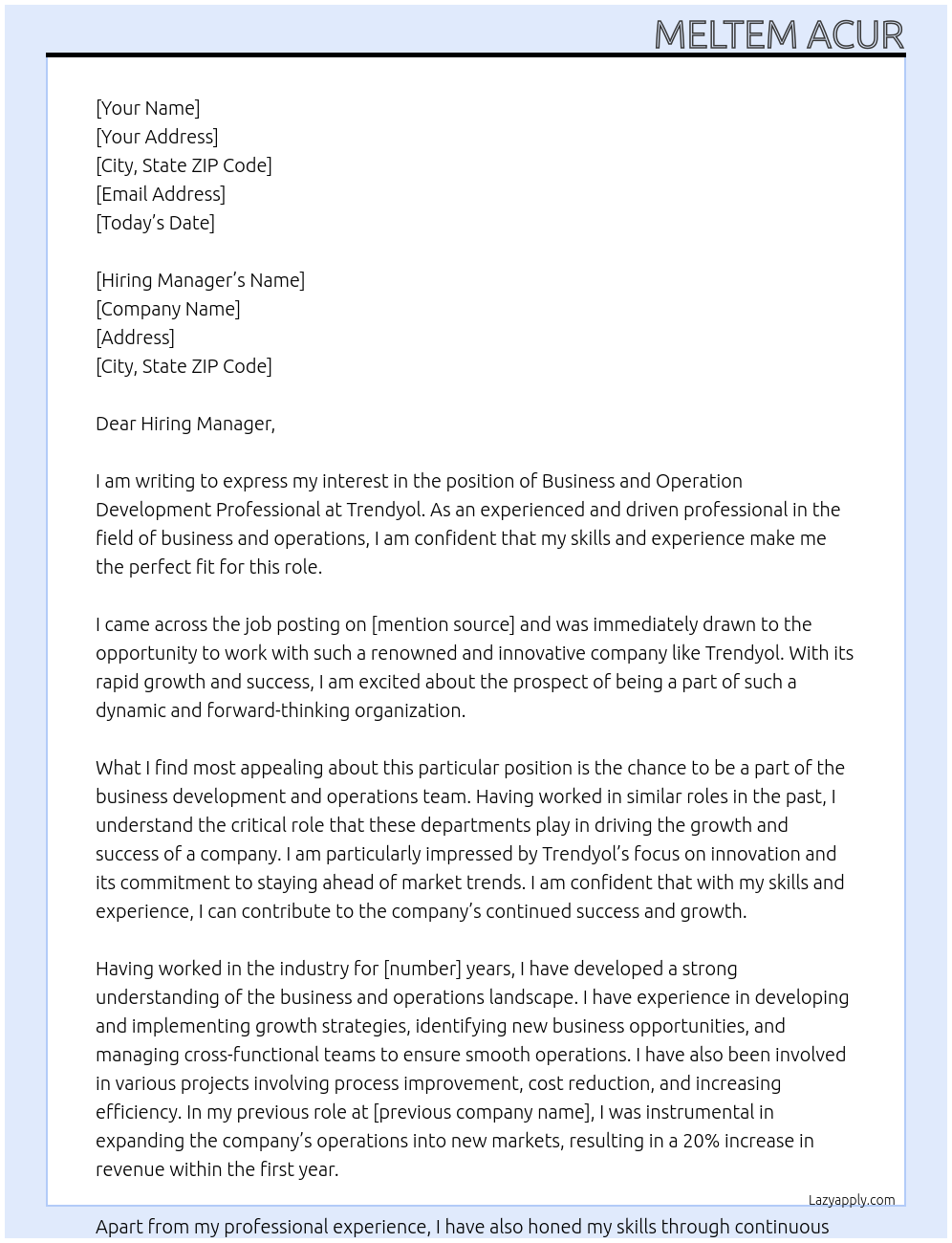 MELTEM ACUR

[Your Name]
[Your Address]
[City, State ZIP Code]
[Email Address]
[Today's Date]

[Hiring Manager's Name]
[Company Name]
[Address]
[City, State ZIP Code]

Dear Hiring Manager,

I am writing to express my interest in the position of Business and Operation Development Professional at Trendyol. As an experienced and driven professional in the field of business and operations, I am confident that my skills and experience make me the perfect fit for this role.

I came across the job posting on [mention source] and was immediately drawn to the opportunity to work with such a renowned and innovative company like Trendyol. With its rapid growth and success, I am excited about the prospect of being a part of such a dynamic and forward-thinking organization.

What I find most appealing about this particular position is the chance to be a part of the business development and operations team. Having worked in similar roles in the past, I understand the critical role that these departments play in driving the growth and success of a company. I am particularly impressed by Trendyol's focus on innovation and its commitment to staying ahead of market trends. I am confident that with my skills and experience, I can contribute to the company's continued success and growth.

Having worked in the industry for [number] years, I have developed a strong understanding of the business and operations landscape. I have experience in developing and implementing growth strategies, identifying new business opportunities, and managing cross-functional teams to ensure smooth operations. I have also been involved in various projects involving process improvement, cost reduction, and increasing efficiency. In my previous role at [previous company name], I was instrumental in expanding the company's operations into new markets, resulting in a 20% increase in revenue within the first year.

Lazyapply.com

Apart from my professional experience, I have also honed my skills through continuous